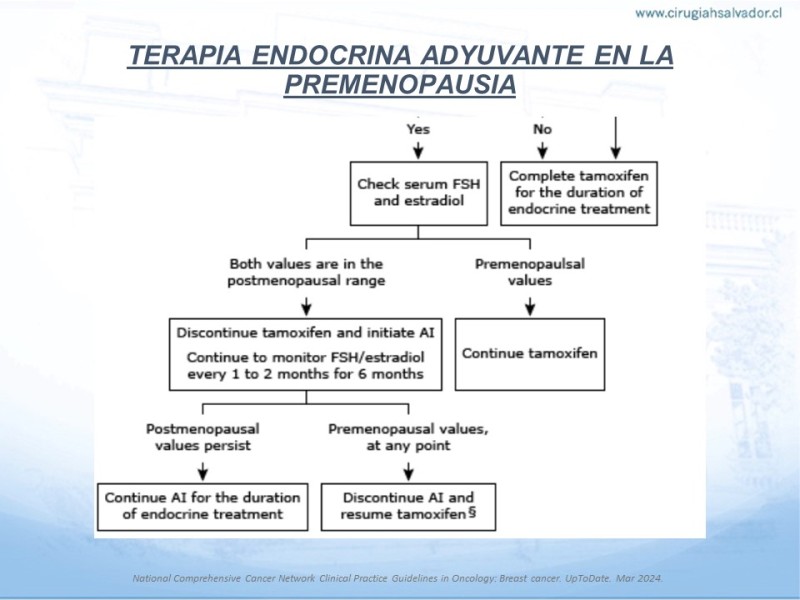 www.cirugiahsalvador.cl

TERAPIA ENDOCRINA ADYUVANTE EN LA PREMENOPAUSIA

Yes

No

Check serum FSH and estradiol

Complete tamoxifen for the duration of endocrine treatment

Both values are in the postmenopausal range

Premenopaulsal values

Discontinue tamoxifen and initiate AI

Continue to monitor FSH/estradiol every 1 to 2 months for 6 months

Continue tamoxifen

Postmenopausal values persist

Premenopausal values, at any point

Continue AI for the duration of endocrine treatment

Discontinue AI and resume tamoxifen §

National Comprehensive Cancer Network Clinical Practice Guidelines in Oncology: Breast cancer. UpToDate. Mar 2024.